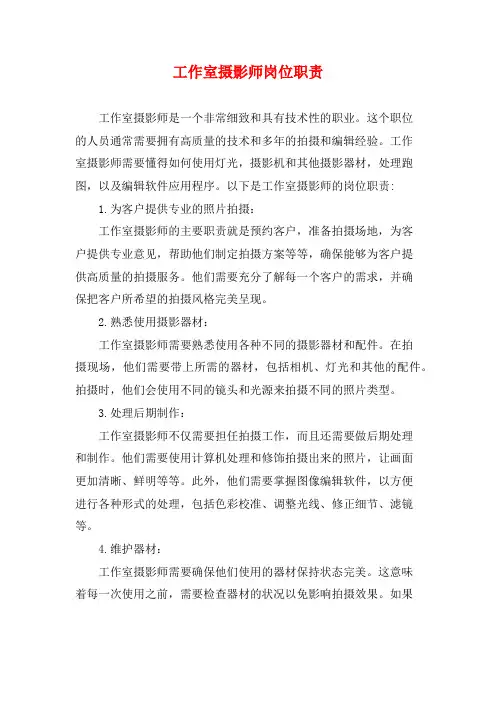 工作室摄影师岗位职责

工作室摄影师是一个非常细致和具有技术性的职业。这个职位的人员通常需要拥有高质量的技术和多年的拍摄和编辑经验。工作室摄影师需要懂得如何使用灯光，摄影机和其他摄影器材，处理跑图，以及编辑软件应用程序。以下是工作室摄影师的岗位职责：

1.为客户提供专业的照片拍摄：

工作室摄影师的主要职责就是预约客户，准备拍摄场地，为客户提供专业意见，帮助他们制定拍摄方案等等，确保能够为客户提供高质量的拍摄服务。他们需要充分了解每一个客户的需求，并确保把客户所希望的拍摄风格完美呈现。

2.熟悉使用摄影器材：

工作室摄影师需要熟悉使用各种不同的摄影器材和配件。在拍摄现场，他们需要带上所需的器材，包括相机、灯光和其他的配件。拍摄时，他们会使用不同的镜头和光源来拍摄不同的照片类型。

3.处理后期制作：

工作室摄影师不仅需要担任拍摄工作，而且还需要做后期处理和制作。他们需要使用计算机处理和修饰拍摄出来的照片，让画面更加清晰、鲜明等等。此外，他们需要掌握图像编辑软件，以方便进行各种形式的处理，包括色彩校准、调整光线、修正细节、滤镜等。

4.维护器材：

工作室摄影师需要确保他们使用的器材保持状态完美。这意味着每一次使用之前，需要检查器材的状况以免影响拍摄效果。如果